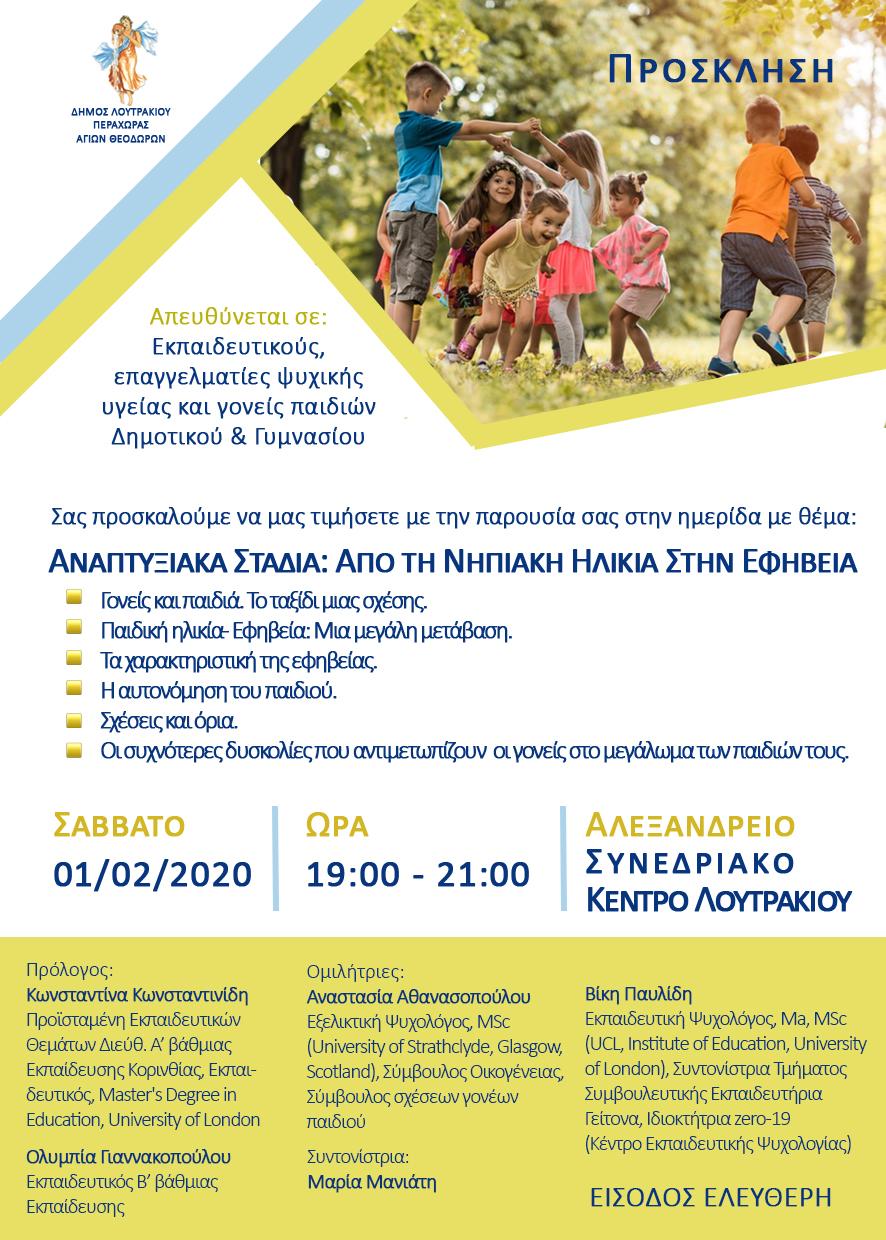 ΔΗΜΟΣ ΛΟΥΤΡΑΚΙΟΥ
ΠΕΡΑΧΩΡΑΣ
ΑΓΙΩΝ ΘΕΟΔΩΡΩΝ

ΠΡΟΣΚΛΗΣΗ

Απευθύνεται σε:
Εκπαιδευτικούς, επαγγελματίες ψυχικής υγείας και γονείς παιδιών Δημοτικού & Γυμνασίου

Σας προσκαλούμε να μας τιμήσετε με την παρουσία σας στην ημερίδα με θέμα:

ΑΝΑΠΤΥΞΙΑΚΑ ΣΤΑΔΙΑ: ΑΠΟ ΤΗ ΝΗΠΙΑΚΗ ΗΛΙΚΙΑ ΣΤΗΝ ΕΦΗΒΕΙΑ

• Γονείς και παιδιά. Το ταξίδι μιας σχέσης.
• Παιδική ηλικία- Εφηβεία: Μια μεγάλη μετάβαση.
• Τα χαρακτηριστική της εφηβείας.
• Η αυτονόμηση του παιδιού.
• Σχέσεις και όρια.
• Οι συχνότερες δυσκολίες που αντιμετωπίζουν οι γονείς στο μεγάλωμα των παιδιών τους.

ΣΑΒΒΑΤΟ
01/02/2020

ΩΡΑ
19:00 - 21:00

ΑΛΕΞΑΝΔΡΕΙΟ
ΣΥΝΕΔΡΙΑΚΟ
ΚΕΝΤΡΟ ΛΟΥΤΡΑΚΙΟΥ

Πρόλογος:
Κωνσταντίνα Κωνσταντινίδη
Προϊσταμένη Εκπαιδευτικών Θεμάτων Διεύθ. Α' βάθμιας Εκπαίδευσης Κορινθίας, Εκπαιδευτικός, Master's Degree in Education, University of London

Ολυμπία Γιαννακοπούλου
Εκπαιδευτικός Β' βάθμιας Εκπαίδευσης

Ομιλήτριες:
Αναστασία Αθανασοπούλου
Εξελικτική Ψυχολόγος, MSc (University of Strathclyde, Glasgow, Scotland), Σύμβουλος Οικογένειας, Σύμβουλος σχέσεων γονέων παιδιού

Συντονίστρια:
Μαρία Μανιάτη

Βίκη Παυλίδη
Εκπαιδευτική Ψυχολόγος, Ma, MSc (UCL, Institute of Education, University of London), Συντονίστρια Τμήματος Συμβουλευτικής Εκπαιδευτήρια Γείτονα, Ιδιοκτήτρια zero-19 (Κέντρο Εκπαιδευτικής Ψυχολογίας)

ΕΙΣΟΔΟΣ ΕΛΕΥΘΕΡΗ